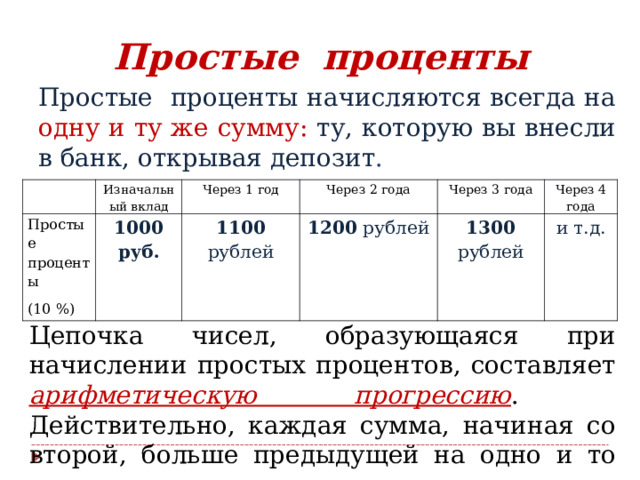 Простые проценты

Простые проценты начисляются всегда на одну и ту же сумму: ту, которую вы внесли в банк, открывая депозит.

| | Изначальный вклад | Через 1 год | Через 2 года | Через 3 года | Через 4 года |
|---|---|---|---|---|---|
| Простые проценты (10 %) | 1000 руб. | 1100 рублей | 1200 рублей | 1300 рублей | и т.д. |

Цепочка чисел, образующаяся при начислении простых процентов, составляет арифметическую прогрессию.

Действительно, каждая сумма, начиная со второй, больше предыдущей на одно и то